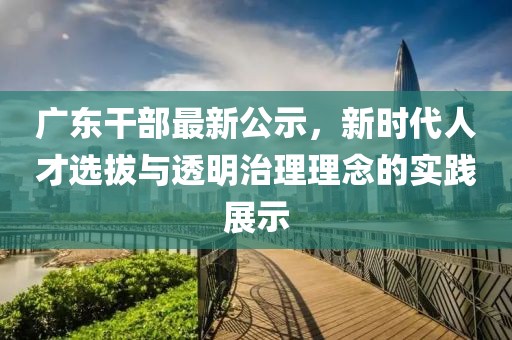 广东干部最新公示，新时代人才选拔与透明治理理念的实践展示